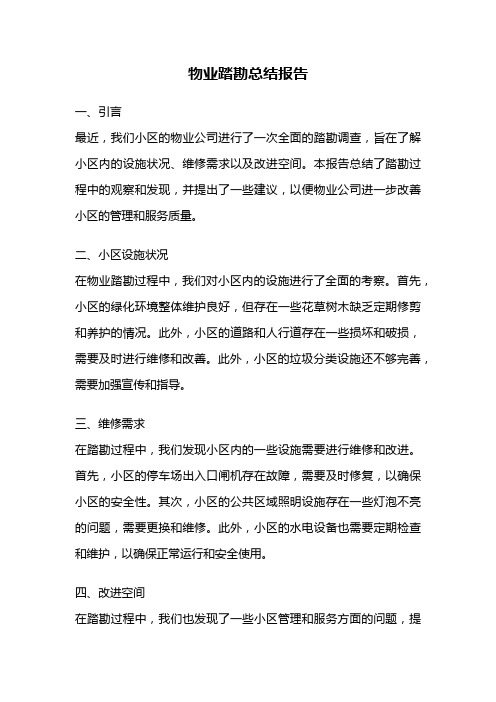 物业踏勘总结报告

一、引言

最近，我们小区的物业公司进行了一次全面的踏勘调查，旨在了解小区内的设施状况、维修需求以及改进空间。本报告总结了踏勘过程中的观察和发现，并提出了一些建议，以便物业公司进一步改善小区的管理和服务质量。

二、小区设施状况

在物业踏勘过程中，我们对小区内的设施进行了全面的考察。首先，小区的绿化环境整体维护良好，但存在一些花草树木缺乏定期修剪和养护的情况。此外，小区的道路和人行道存在一些损坏和破损，需要及时进行维修和改善。此外，小区的垃圾分类设施还不够完善，需要加强宣传和指导。

三、维修需求

在踏勘过程中，我们发现小区内的一些设施需要进行维修和改进。首先，小区的停车场出入口闸机存在故障，需要及时修复，以确保小区的安全性。其次，小区的公共区域照明设施存在一些灯泡不亮的问题，需要更换和维修。此外，小区的水电设备也需要定期检查和维护，以确保正常运行和安全使用。

四、改进空间

在踏勘过程中，我们也发现了一些小区管理和服务方面的问题，提